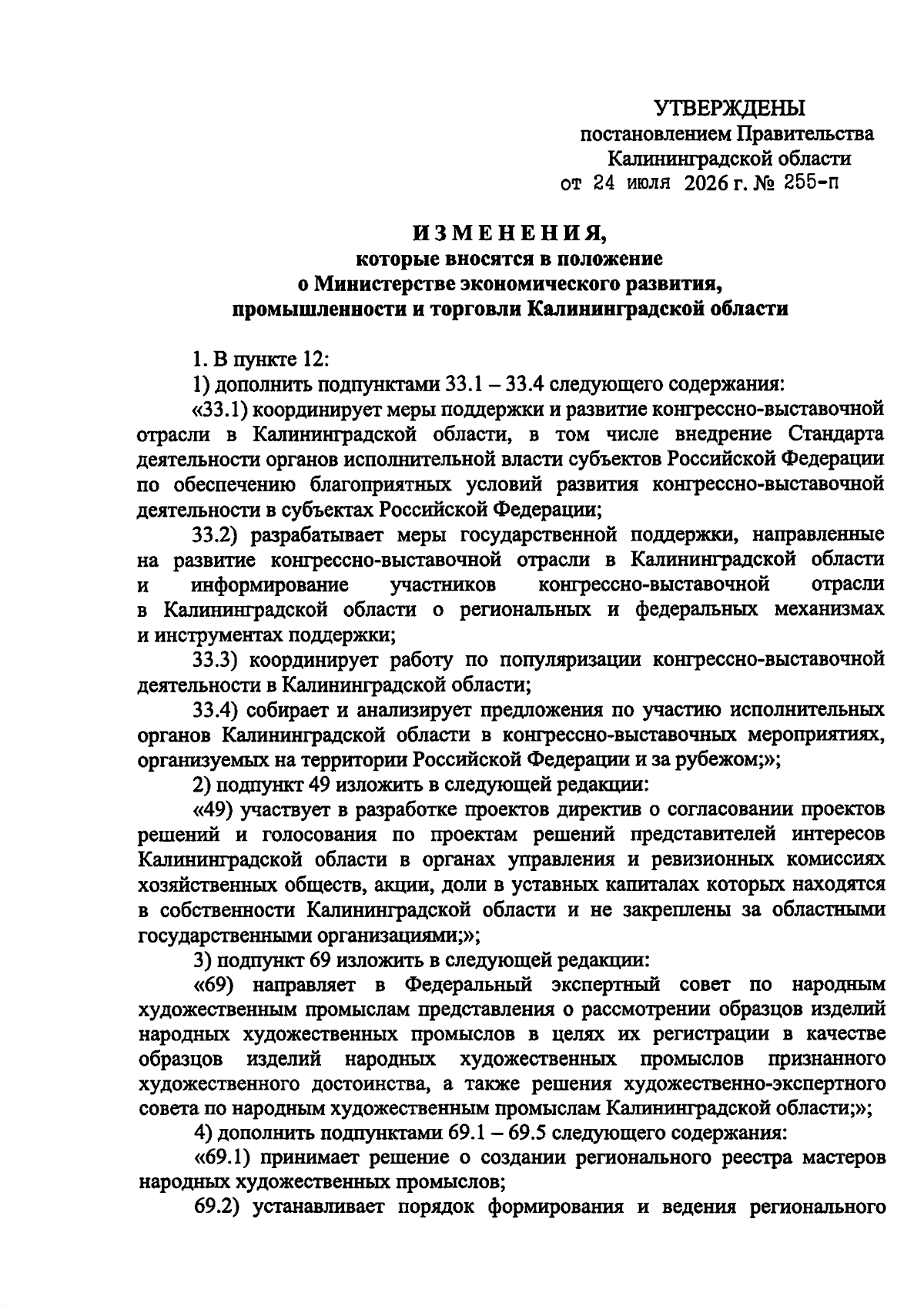 УТВЕРЖДЕНЫ
постановлением Правительства
Калининградской области
от 24 июля 2026 г. № 255-п

ИЗМЕНЕНИЯ,
которые вносятся в положение
о Министерстве экономического развития,
промышленности и торговли Калининградской области

1. В пункте 12:

1) дополнить подпунктами 33.1 – 33.4 следующего содержания:

«33.1) координирует меры поддержки и развитие конгрессно-выставочной отрасли в Калининградской области, в том числе внедрение Стандарта деятельности органов исполнительной власти субъектов Российской Федерации по обеспечению благоприятных условий развития конгрессно-выставочной деятельности в субъектах Российской Федерации;

33.2) разрабатывает меры государственной поддержки, направленные на развитие конгрессно-выставочной отрасли в Калининградской области и информирование участников конгрессно-выставочной отрасли в Калининградской области о региональных и федеральных механизмах и инструментах поддержки;

33.3) координирует работу по популяризации конгрессно-выставочной деятельности в Калининградской области;

33.4) собирает и анализирует предложения по участию исполнительных органов Калининградской области в конгрессно-выставочных мероприятиях, организуемых на территории Российской Федерации и за рубежом;»;

2) подпункт 49 изложить в следующей редакции:

«49) участвует в разработке проектов директив о согласовании проектов решений и голосования по проектам решений представителей интересов Калининградской области в органах управления и ревизионных комиссиях хозяйственных обществ, акции, доли в уставных капиталах которых находятся в собственности Калининградской области и не закреплены за областными государственными организациями;»;

3) подпункт 69 изложить в следующей редакции:

«69) направляет в Федеральный экспертный совет по народным художественным промыслам представления о рассмотрении образцов изделий народных художественных промыслов в целях их регистрации в качестве образцов изделий народных художественных промыслов признанного художественного достоинства, а также решения художественно-экспертного совета по народным художественным промыслам Калининградской области;»;

4) дополнить подпунктами 69.1 – 69.5 следующего содержания:

«69.1) принимает решение о создании регионального реестра мастеров народных художественных промыслов;

69.2) устанавливает порядок формирования и ведения регионального